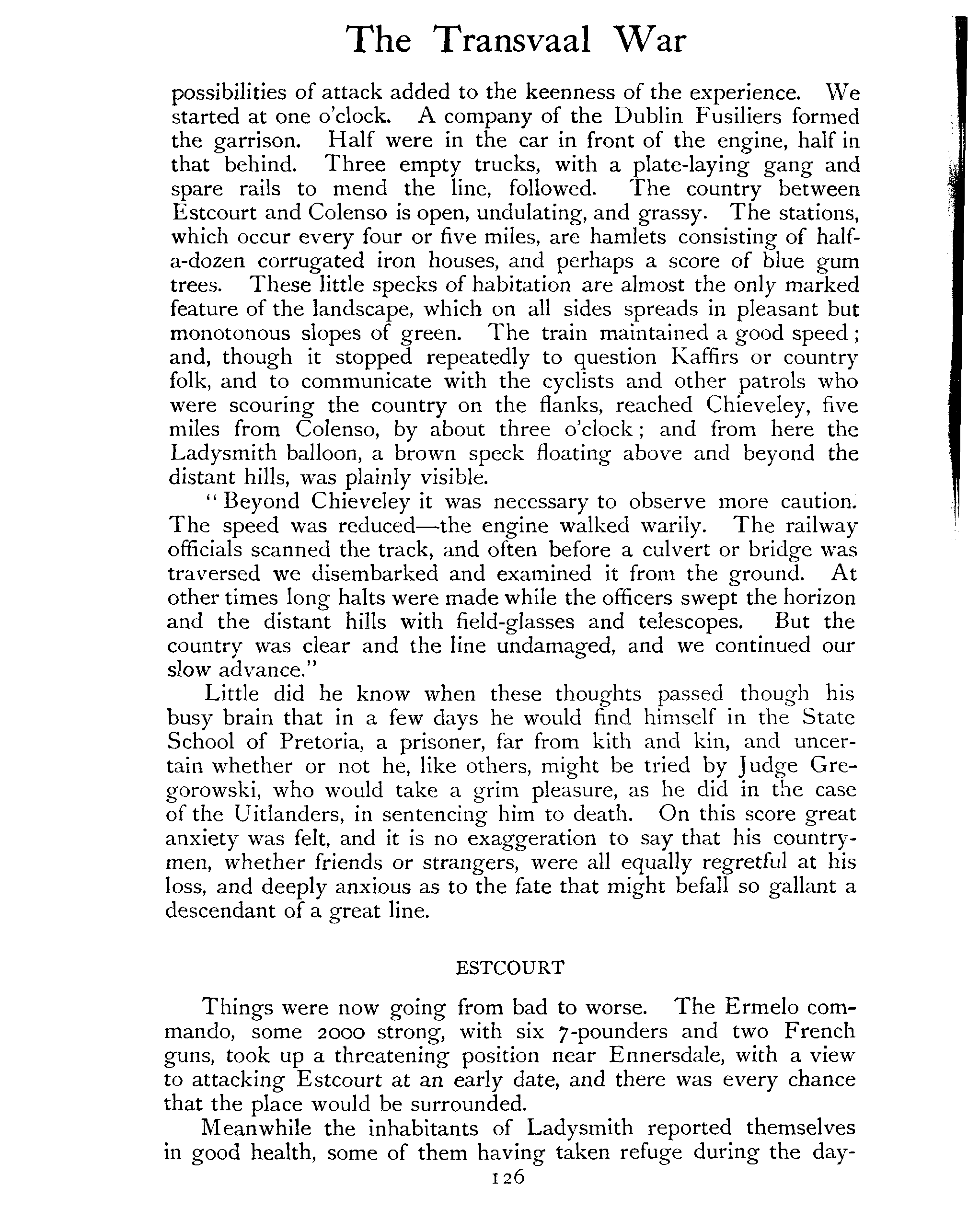 The Transvaal War

possibilities of attack added to the keenness of the experience. We started at one o'clock. A company of the Dublin Fusiliers formed the garrison. Half were in the car in front of the engine, half in that behind. Three empty trucks, with a plate-laying gang and spare rails to mend the line, followed. The country between Estcourt and Colenso is open, undulating, and grassy. The stations, which occur every four or five miles, are hamlets consisting of half-a-dozen corrugated iron houses, and perhaps a score of blue gum trees. These little specks of habitation are almost the only marked feature of the landscape, which on all sides spreads in pleasant but monotonous slopes of green. The train maintained a good speed; and, though it stopped repeatedly to question Kaffirs or country folk, and to communicate with the cyclists and other patrols who were scouring the country on the flanks, reached Chieveley, five miles from Colenso, by about three o'clock; and from here the Ladysmith balloon, a brown speck floating above and beyond the distant hills, was plainly visible.

"Beyond Chieveley it was necessary to observe more caution. The speed was reduced—the engine walked warily. The railway officials scanned the track, and often before a culvert or bridge was traversed we disembarked and examined it from the ground. At other times long halts were made while the officers swept the horizon and the distant hills with field-glasses and telescopes. But the country was clear and the line undamaged, and we continued our slow advance."

Little did he know when these thoughts passed though his busy brain that in a few days he would find himself in the State School of Pretoria, a prisoner, far from kith and kin, and uncertain whether or not he, like others, might be tried by Judge Gregorowski, who would take a grim pleasure, as he did in the case of the Uitlanders, in sentencing him to death. On this score great anxiety was felt, and it is no exaggeration to say that his countrymen, whether friends or strangers, were all equally regretful at his loss, and deeply anxious as to the fate that might befall so gallant a descendant of a great line.

ESTCOURT

Things were now going from bad to worse. The Ermelo commando, some 2000 strong, with six 7-pounders and two French guns, took up a threatening position near Ennersdale, with a view to attacking Estcourt at an early date, and there was every chance that the place would be surrounded.

Meanwhile the inhabitants of Ladysmith reported themselves in good health, some of them having taken refuge during the day-

126